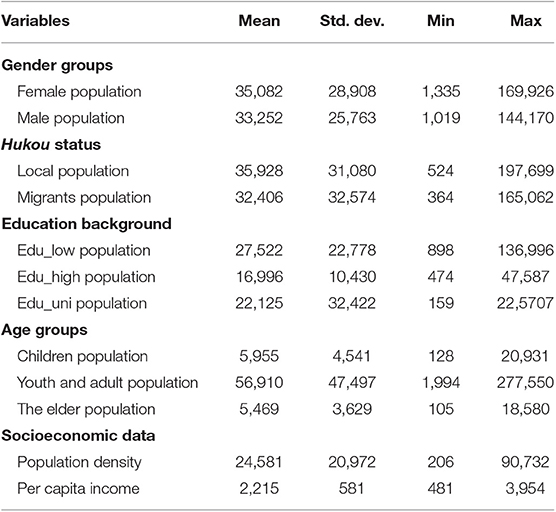 | Variables | Mean | Std. dev. | Min | Max |
|---|---|---|---|---|
| **Gender groups** | | | | |
| Female population | 35,082 | 28,908 | 1,335 | 169,926 |
| Male population | 33,252 | 25,763 | 1,019 | 144,170 |
| ***Hukou* status** | | | | |
| Local population | 35,928 | 31,080 | 524 | 197,699 |
| Migrants population | 32,406 | 32,574 | 364 | 165,062 |
| **Education background** | | | | |
| Edu_low population | 27,522 | 22,778 | 898 | 136,996 |
| Edu_high population | 16,996 | 10,430 | 474 | 47,587 |
| Edu_uni population | 22,125 | 32,422 | 159 | 22,5707 |
| **Age groups** | | | | |
| Children population | 5,955 | 4,541 | 128 | 20,931 |
| Youth and adult population | 56,910 | 47,497 | 1,994 | 277,550 |
| The elder population | 5,469 | 3,629 | 105 | 18,580 |
| **Socioeconomic data** | | | | |
| Population density | 24,581 | 20,972 | 206 | 90,732 |
| Per capita income | 2,215 | 581 | 481 | 3,954 |